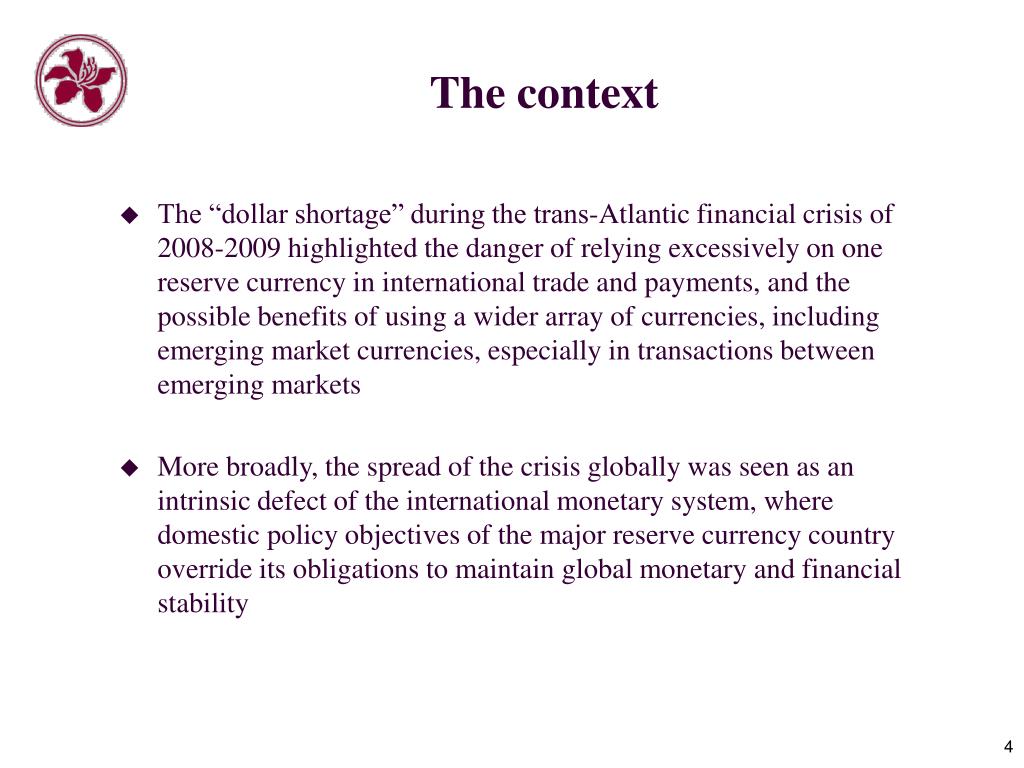 The context

◆ The “dollar shortage” during the trans-Atlantic financial crisis of 2008-2009 highlighted the danger of relying excessively on one reserve currency in international trade and payments, and the possible benefits of using a wider array of currencies, including emerging market currencies, especially in transactions between emerging markets

◆ More broadly, the spread of the crisis globally was seen as an intrinsic defect of the international monetary system, where domestic policy objectives of the major reserve currency country override its obligations to maintain global monetary and financial stability

4